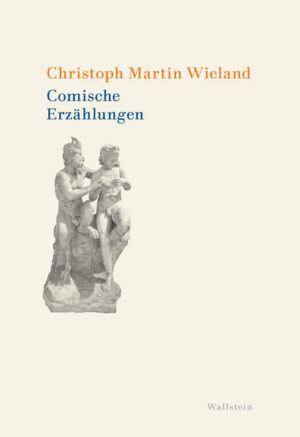 Christoph Martin Wieland

Comische Erzählungen

Wallstein